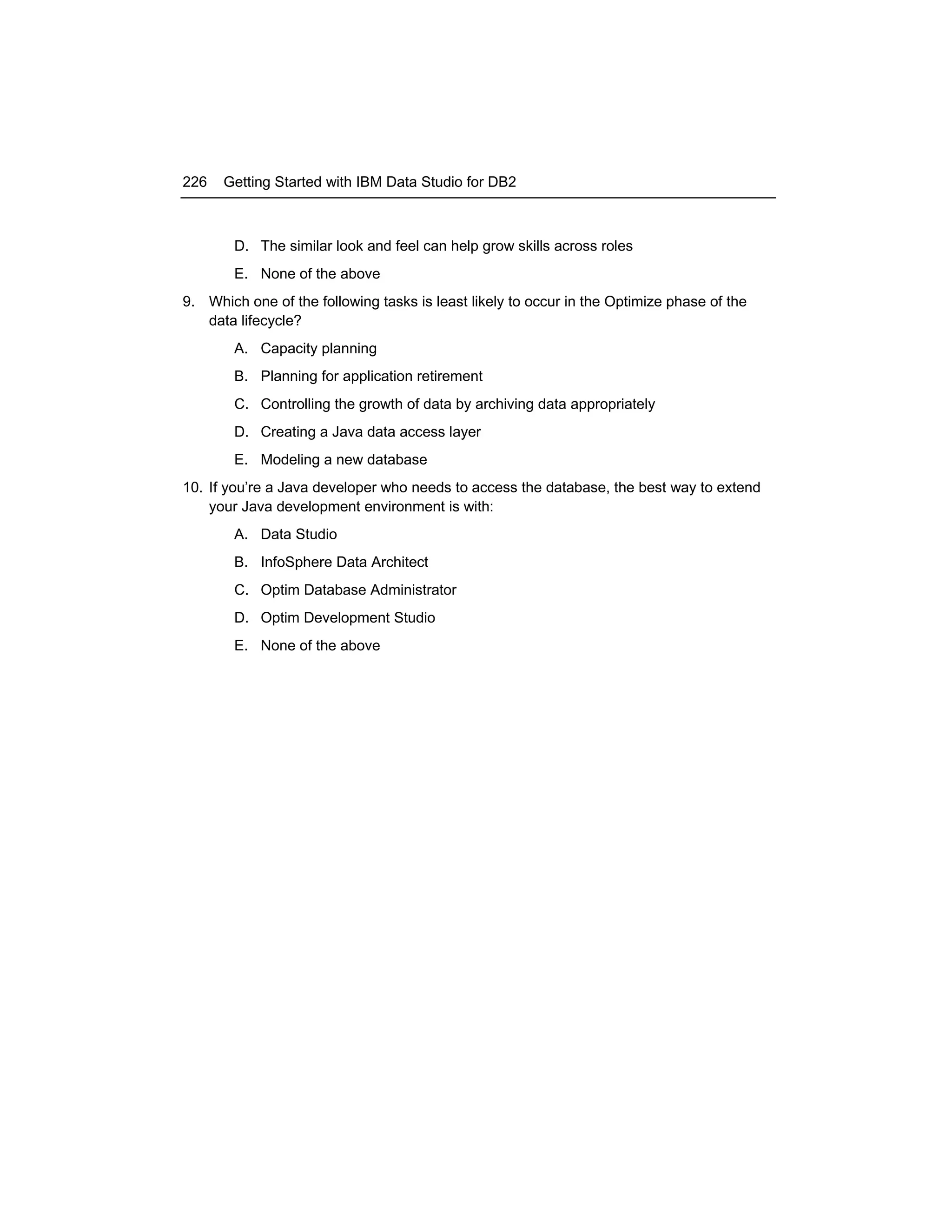 226 Getting Started with IBM Data Studio for DB2

D. The similar look and feel can help grow skills across roles

E. None of the above

9. Which one of the following tasks is least likely to occur in the Optimize phase of the data lifecycle?

A. Capacity planning

B. Planning for application retirement

C. Controlling the growth of data by archiving data appropriately

D. Creating a Java data access layer

E. Modeling a new database

10. If you’re a Java developer who needs to access the database, the best way to extend your Java development environment is with:

A. Data Studio

B. InfoSphere Data Architect

C. Optim Database Administrator

D. Optim Development Studio

E. None of the above